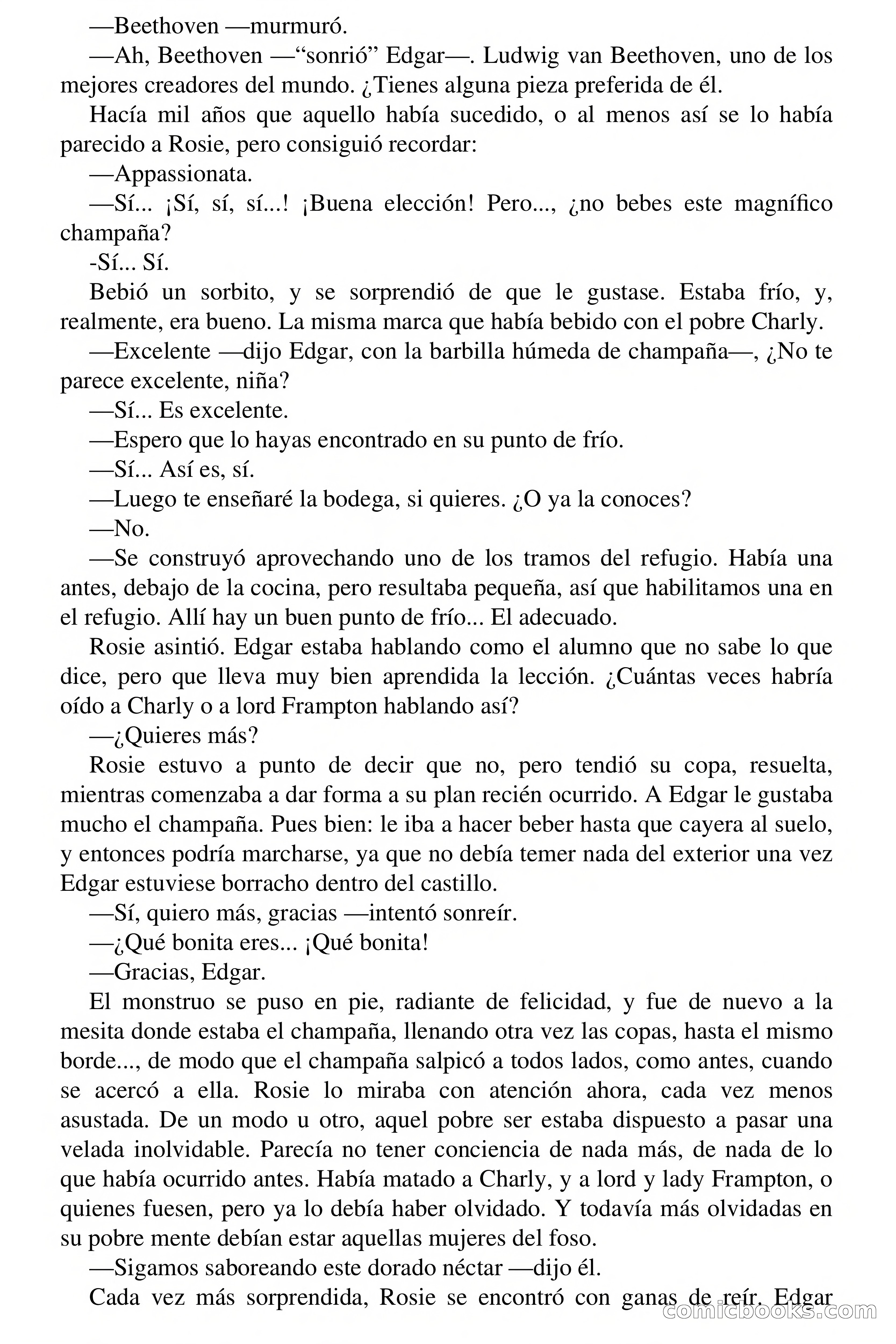 —Beethoven —murmuró.

—Ah, Beethoven —“sonrió” Edgar—. Ludwig van Beethoven, uno de los mejores creadores del mundo. ¿Tienes alguna pieza preferida de él.

Hacía mil años que aquello había sucedido, o al menos así se lo había parecido a Rosie, pero consiguió recordar:

—Appassionata.

—Sí... ¡Sí, sí, sí...! ¡Buena elección! Pero..., ¿no bebes este magnífico champaña?

-Sí... Sí.

Bebió un sorbito, y se sorprendió de que le gustase. Estaba frío, y, realmente, era bueno. La misma marca que había bebido con el pobre Charly.

—Excelente —dijo Edgar, con la barbilla húmeda de champaña—, ¿No te parece excelente, niña?

—Sí... Es excelente.

—Espero que lo hayas encontrado en su punto de frío.

—Sí... Así es, sí.

—Luego te enseñaré la bodega, si quieres. ¿O ya la conoces?

—No.

—Se construyó aprovechando uno de los tramos del refugio. Había una antes, debajo de la cocina, pero resultaba pequeña, así que habilitamos una en el refugio. Allí hay un buen punto de frío... El adecuado.

Rosie asintió. Edgar estaba hablando como el alumno que no sabe lo que dice, pero que lleva muy bien aprendida la lección. ¿Cuántas veces habría oído a Charly o a lord Frampton hablando así?

—¿Quieres más?

Rosie estuvo a punto de decir que no, pero tendió su copa, resuelta, mientras comenzaba a dar forma a su plan recién ocurrido. A Edgar le gustaba mucho el champaña. Pues bien: le iba a hacer beber hasta que cayera al suelo, y entonces podría marcharse, ya que no debía temer nada del exterior una vez Edgar estuviese borracho dentro del castillo.

—Sí, quiero más, gracias —intentó sonreír.

—¿Qué bonita eres... ¡Qué bonita!

—Gracias, Edgar.

El monstruo se puso en pie, radiante de felicidad, y fue de nuevo a la mesita donde estaba el champaña, llenando otra vez las copas, hasta el mismo borde..., de modo que el champaña salpicó a todos lados, como antes, cuando se acercó a ella. Rosie lo miraba con atención ahora, cada vez menos asustada. De un modo u otro, aquel pobre ser estaba dispuesto a pasar una velada inolvidable. Parecía no tener conciencia de nada más, de nada de lo que había ocurrido antes. Había matado a Charly, y a lord y lady Frampton, o quienes fuesen, pero ya lo debía haber olvidado. Y todavía más olvidadas en su pobre mente debían estar aquellas mujeres del foso.

—Sigamos saboreando este dorado néctar —dijo él.

Cada vez más sorprendida, Rosie se encontró con ganas de reír. Edgar

comicbooks.com